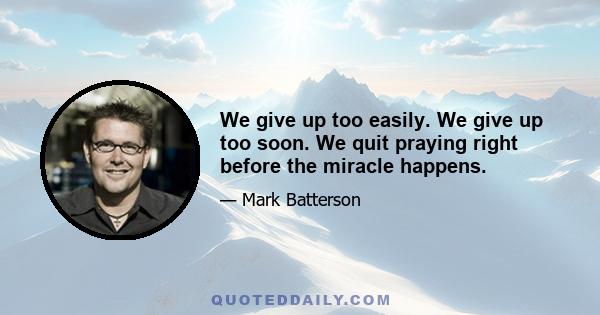 We give up too easily. We give up too soon. We quit praying right before the miracle happens.

— Mark Batterson

QUOTEDDAILY.COM